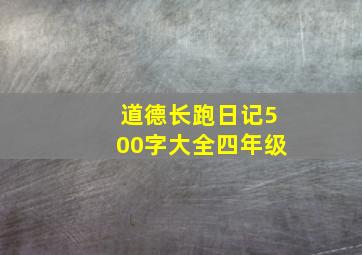 道德长跑日记500字大全四年级